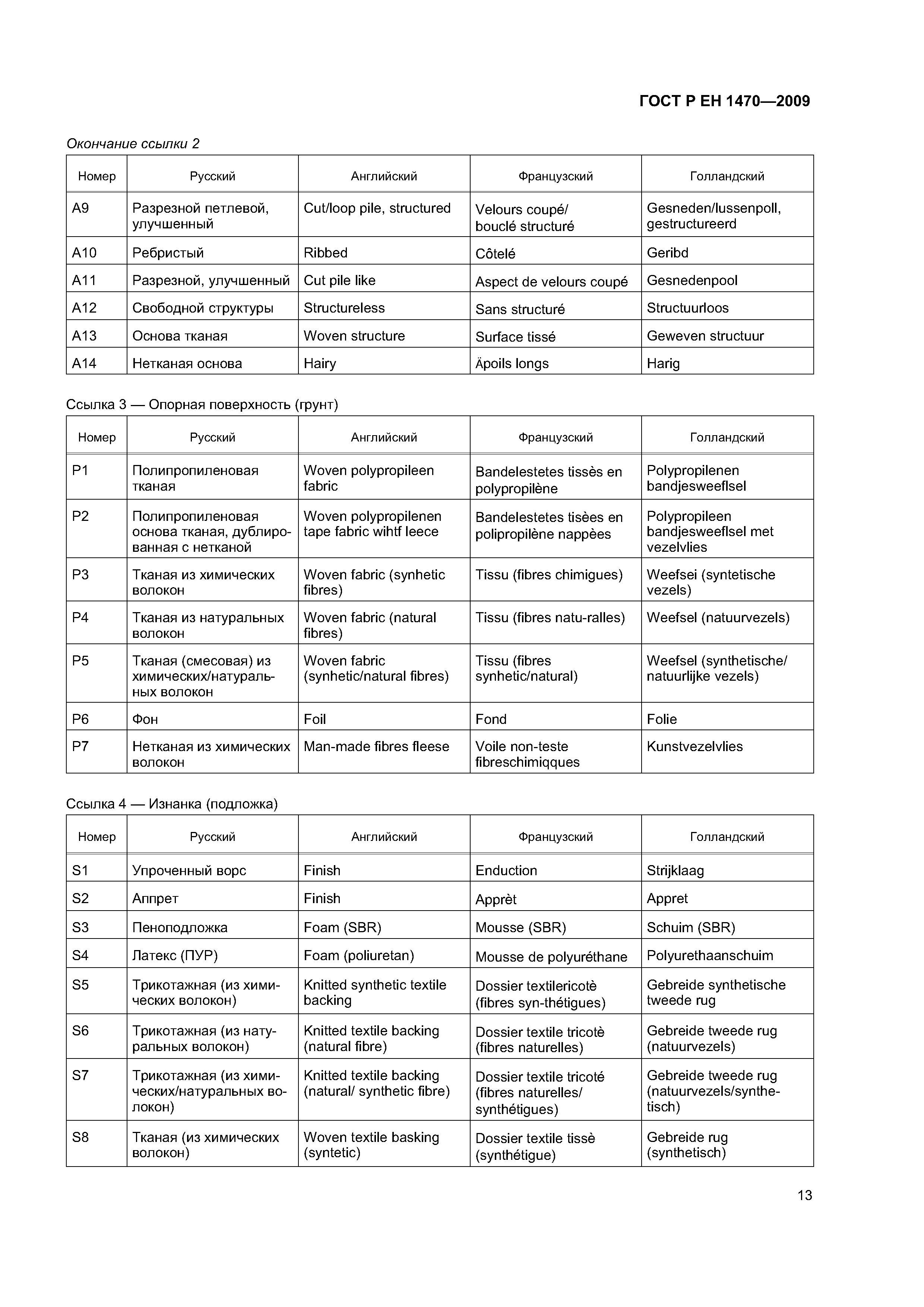 ГОСТ Р ЕН 1470—2009

Окончание ссылки 2

| Номер | Русский | Английский | Французский | Голландский |
|---|---|---|---|---|
| A9 | Разрезной петлевой, улучшенный | Cut/loop pile, structured | Velours coupé/ bouclé structuré | Gesneden/lussenpoll, gestructureerd |
| A10 | Ребристый | Ribbed | Côtelé | Geribd |
| A11 | Разрезной, улучшенный | Cut pile like | Aspect de velours coupé | Gesnedenpool |
| A12 | Свободной структуры | Structureless | Sans structuré | Structuurloos |
| A13 | Основа тканая | Woven structure | Surface tissé | Geweven structuur |
| A14 | Нетканая основа | Hairy | Äpoils longs | Harig |

Ссылка 3 — Опорная поверхность (грунт)

| Номер | Русский | Английский | Французский | Голландский |
|---|---|---|---|---|
| P1 | Полипропиленовая тканая | Woven polypropileen fabric | Bandelestetes tissès en polypropilène | Polypropilenen bandjesweeflsel |
| P2 | Полипропиленовая основа тканая, дублированная с нетканой | Woven polypropilenen tape fabric wihtf leece | Bandelestetes tisèes en polipropilène nappèes | Polypropileen bandjesweeflsel met vezelvlies |
| P3 | Тканая из химических волокон | Woven fabric (synhetic fibres) | Tissu (fibres chimigues) | Weefsei (syntetische vezels) |
| P4 | Тканая из натуральных волокон | Woven fabric (natural fibres) | Tissu (fibres natu-ralles) | Weefsel (natuurvezels) |
| P5 | Тканая (смесовая) из химических/натуральных волокон | Woven fabric (synhetic/natural fibres) | Tissu (fibres synhetic/natural) | Weefsel (synthetische/ natuurlijke vezels) |
| P6 | Фон | Foil | Fond | Folie |
| P7 | Нетканая из химических волокон | Man-made fibres fleese | Voile non-teste fibreschimiqques | Kunstvezelvlies |

Ссылка 4 — Изнанка (подложка)

| Номер | Русский | Английский | Французский | Голландский |
|---|---|---|---|---|
| S1 | Упроченный ворс | Finish | Enduction | Strijklaag |
| S2 | Аппрет | Finish | Apprèt | Appret |
| S3 | Пеноподложка | Foam (SBR) | Mousse (SBR) | Schuim (SBR) |
| S4 | Латекс (ПУР) | Foam (poliuretan) | Mousse de polyuréthane | Polyurethaanschuim |
| S5 | Трикотажная (из химических волокон) | Knitted synthetic textile backing | Dossier textilericotè (fibres syn-thétigues) | Gebreide synthetische tweede rug |
| S6 | Трикотажная (из натуральных волокон) | Knitted textile backing (natural fibre) | Dossier textile tricotè (fibres naturelles) | Gebreide tweede rug (natuurvezels) |
| S7 | Трикотажная (из химических/натуральных волокон) | Knitted textile backing (natural/ synthetic fibre) | Dossier textile tricoté (fibres naturelles/ synthétigues) | Gebreide tweede rug (natuurvezels/synthetisch) |
| S8 | Тканая (из химических волокон) | Woven textile basking (syntetic) | Dossier textile tissè (synthétigue) | Gebreide rug (synthetisch) |

13